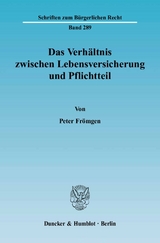 Schriften zum Bürgerlichen Recht

Band 289

Das Verhältnis zwischen Lebensversicherung und Pflichtteil

Von

Peter Frömgen

Duncker & Humblot · Berlin